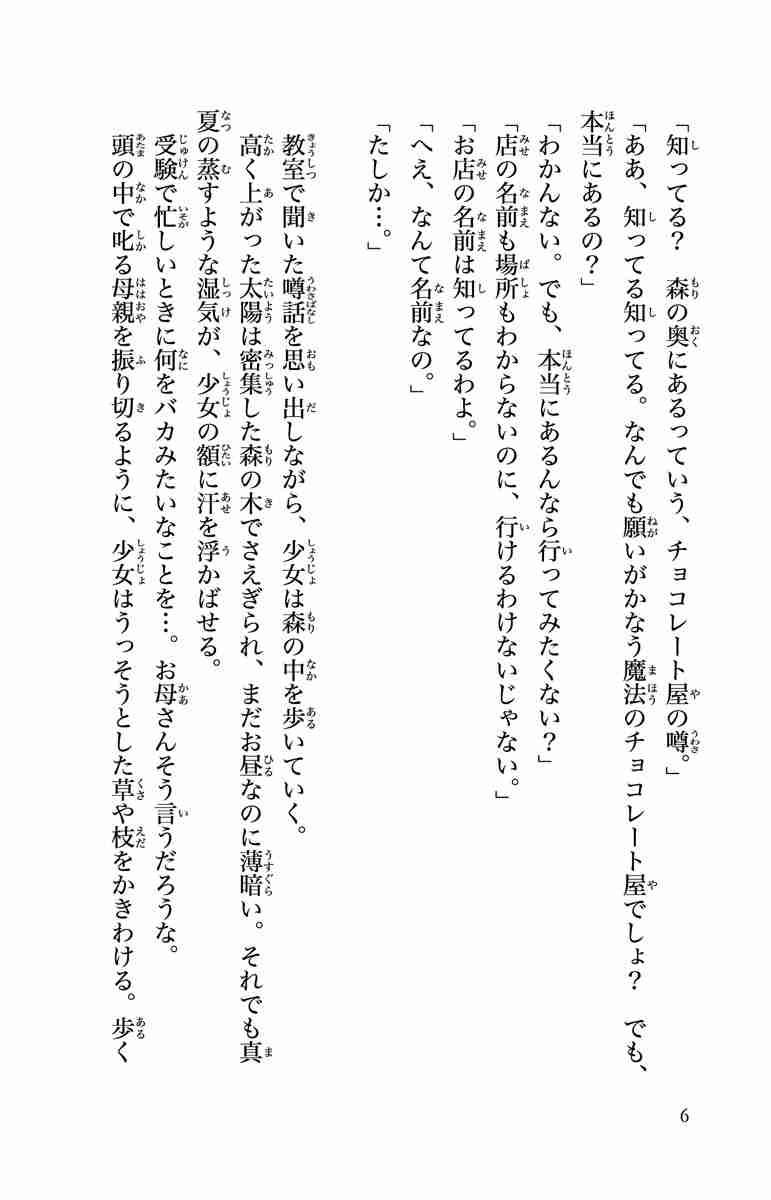 「知ってる？　森の奥にあるっていう、チョコレート屋の噂。」
「ああ、知ってる知ってる。なんでも願いがかなう魔法のチョコレート屋でしょ？　でも、本当にあるの？」
「わかんない。でも、本当にあるんなら行ってみたくない？」
「店の名前も場所もわからないのに、行けるわけないじゃない。」
「お店の名前は知ってるわよ。」
「へえ、なんて名前なの。」
「たしか…。」

教室で聞いた噂話を思い出しながら、少女は森の中を歩いていく。
高く上がった太陽は密集した森の木でさえぎられ、まだお昼なのに薄暗い。それでも真夏の蒸すような湿気が、少女の額に汗を浮かばせる。
受験で忙しいときに何をバカみたいなことを…。お母さんそう言うだろうな。
頭の中で叱る母親を振り切るように、少女はうっそうとした草や枝をかきわける。歩く

6